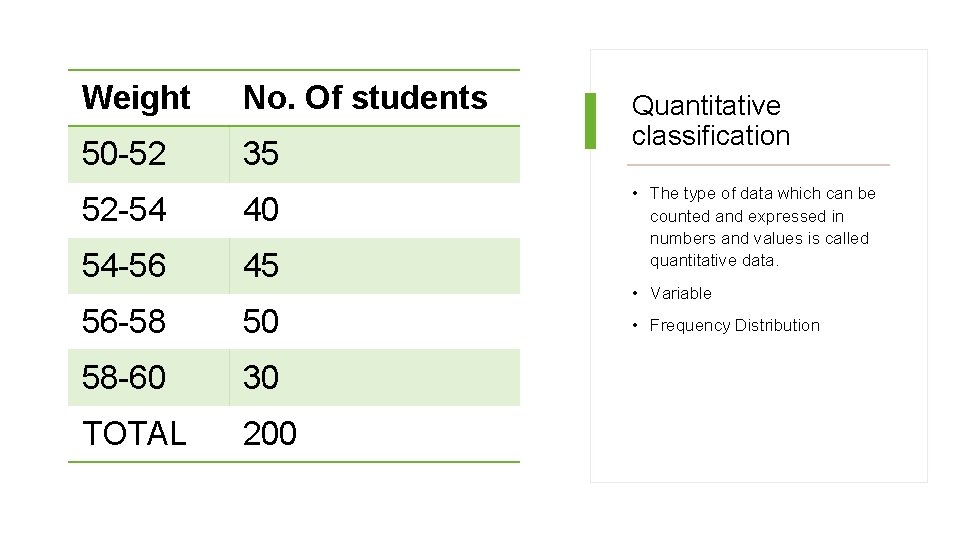 | Weight | No. Of students |
|---|---|
| 50-52 | 35 |
| 52-54 | 40 |
| 54-56 | 45 |
| 56-58 | 50 |
| 58-60 | 30 |
| TOTAL | 200 |

Quantitative classification

• The type of data which can be counted and expressed in numbers and values is called quantitative data.

• Variable

• Frequency Distribution